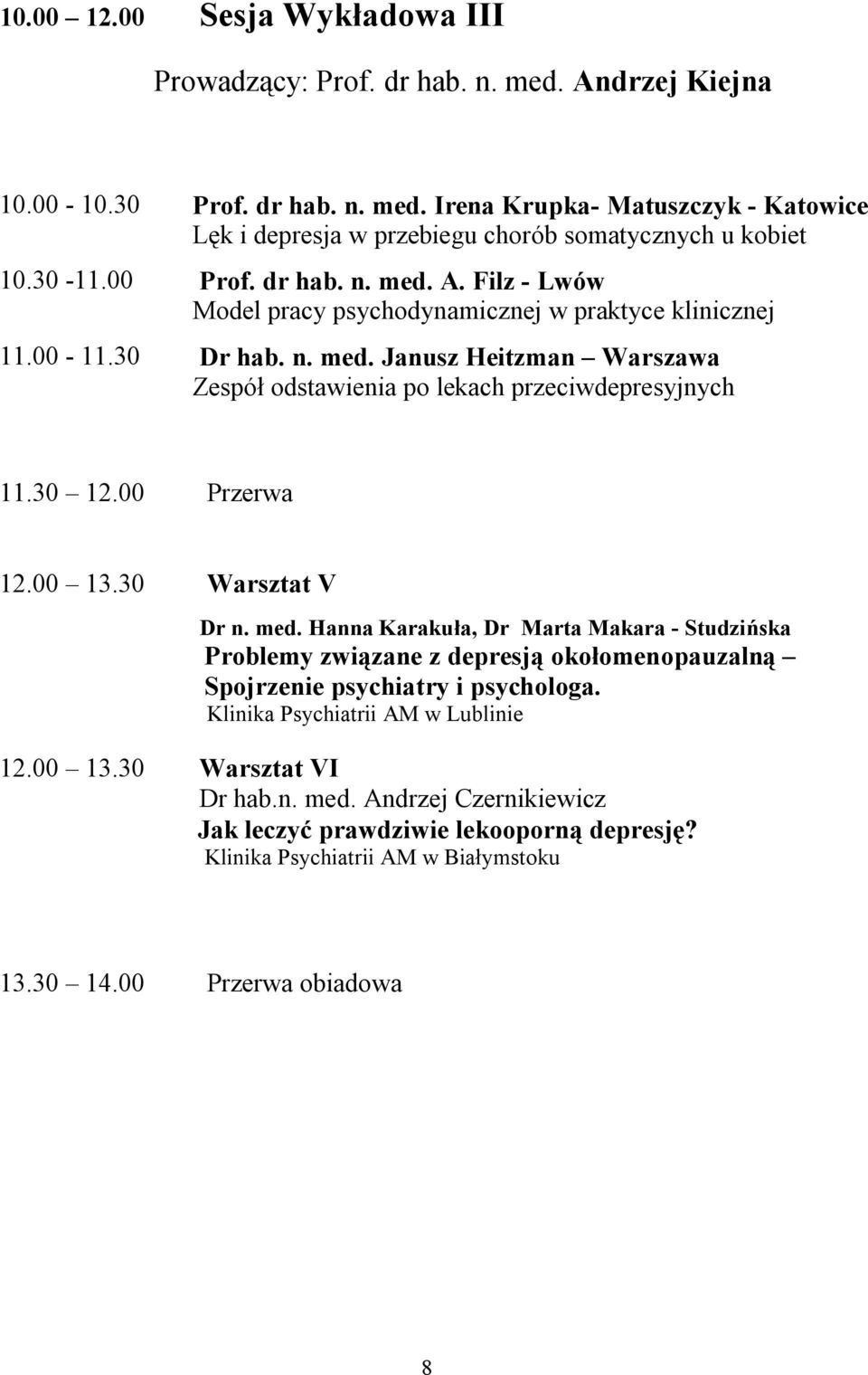 10.00 – 12.00 Sesja Wykładowa III

Prowadzący: Prof. dr hab. n. med. Andrzej Kiejna

10.00 - 10.30 Prof. dr hab. n. med. Irena Krupka- Matuszczyk - Katowice
Lęk i depresja w przebiegu chorób somatycznych u kobiet

10.30 -11.00 Prof. dr hab. n. med. A. Filz - Lwów
Model pracy psychodynamicznej w praktyce klinicznej

11.00 - 11.30 Dr hab. n. med. Janusz Heitzman – Warszawa
Zespół odstawienia po lekach przeciwdepresyjnych

11.30 – 12.00 Przerwa

12.00 – 13.30 Warsztat V
Dr n. med. Hanna Karakuła, Dr Marta Makara - Studzińska
Problemy związane z depresją okołomenopauzalną – Spojrzenie psychiatry i psychologa.
Klinika Psychiatrii AM w Lublinie

12.00 – 13.30 Warsztat VI
Dr hab.n. med. Andrzej Czernikiewicz
Jak leczyć prawdziwie lekooporną depresję?
Klinika Psychiatrii AM w Białymstoku

13.30 – 14.00 Przerwa obiadowa

8